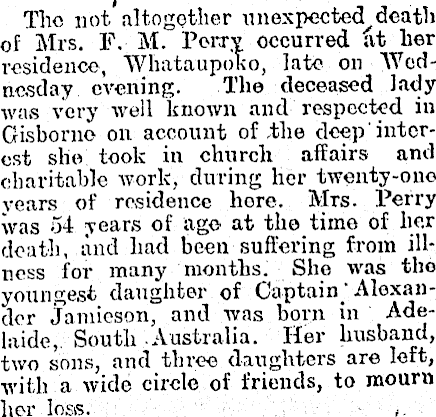 The not altogether unexpected death of Mrs. F. M. Perry occurred at her residence, Whataupoko, late on Wednesday evening. The deceased lady was very well known and respected in Gisborne on account of the deep interest she took in church affairs and charitable work, during her twenty-one years of residence here. Mrs. Perry was 54 years of age at the time of her death, and had been suffering from illness for many months. She was the youngest daughter of Captain Alexander Jamieson, and was born in Adelaide, South Australia. Her husband, two sons, and three daughters are left, with a wide circle of friends, to mourn her loss.